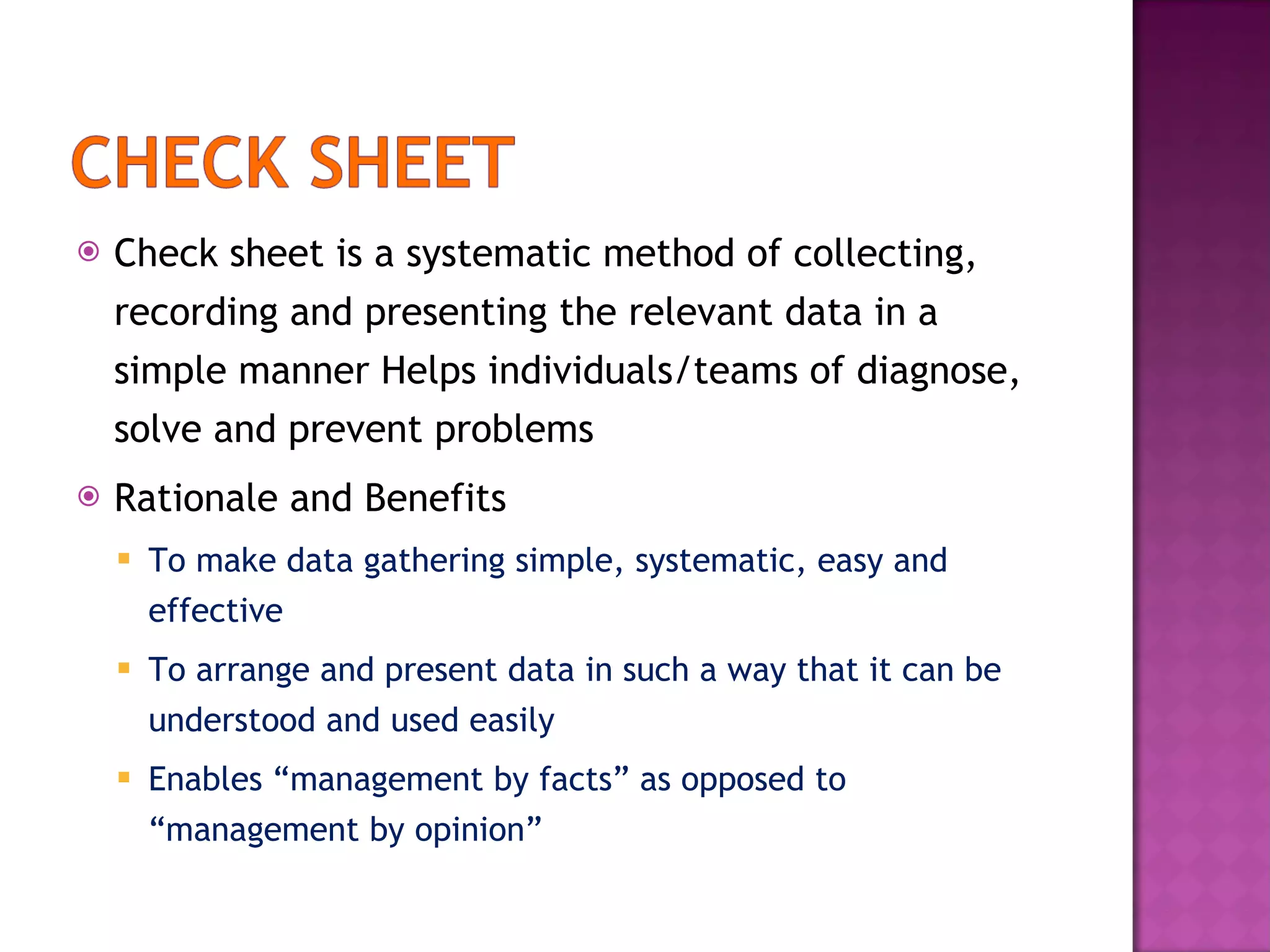 CHECK SHEET

Check sheet is a systematic method of collecting, recording and presenting the relevant data in a simple manner Helps individuals/teams of diagnose, solve and prevent problems

Rationale and Benefits

To make data gathering simple, systematic, easy and effective

To arrange and present data in such a way that it can be understood and used easily

Enables “management by facts” as opposed to “management by opinion”